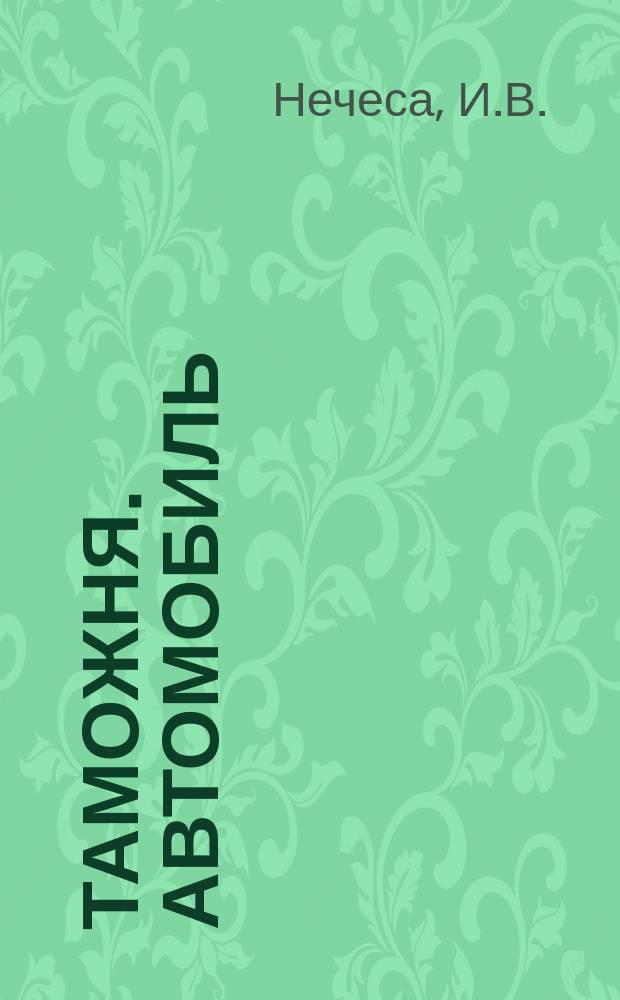 Нечеса, И.В.

ТАМОЖНЯ. АВТОМОБИЛЬ